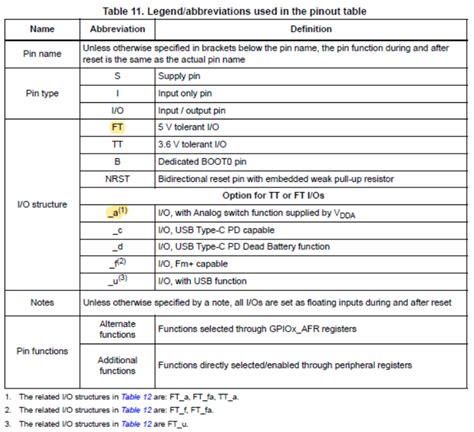 Table 11. Legend/abbreviations used in the pinout table

| Name | Abbreviation | Definition |
|---|---|---|
| Pin name | Unless otherwise specified in brackets below the pin name, the pin function during and after reset is the same as the actual pin name | |
| Pin type | S | Supply pin |
| | I | Input only pin |
| | I/O | Input / output pin |
| I/O structure | FT | 5 V tolerant I/O |
| | TT | 3.6 V tolerant I/O |
| | B | Dedicated BOOT0 pin |
| | NRST | Bidirectional reset pin with embedded weak pull-up resistor |
| | Option for TT or FT I/Os | |
| | _a$^{(1)}$ | I/O, with Analog switch function supplied by $V_{DDA}$ |
| | _c | I/O, USB Type-C PD capable |
| | _d | I/O, USB Type-C PD Dead Battery function |
| | _f$^{(2)}$ | I/O, Fm+ capable |
| | _u$^{(3)}$ | I/O, with USB function |
| Notes | Unless otherwise specified by a note, all I/Os are set as floating inputs during and after reset | |
| Pin functions | Alternate functions | Functions selected through GPIOx_AFR registers |
| | Additional functions | Functions directly selected/enabled through peripheral registers |

1. The related I/O structures in Table 12 are: FT_a, FT_fa, TT_a.
2. The related I/O structures in Table 12 are: FT_f, FT_fa.
3. The related I/O structures in Table 12 are FT_u.